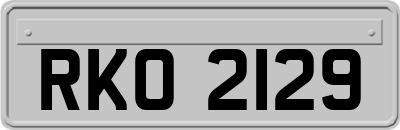 RKO 2129